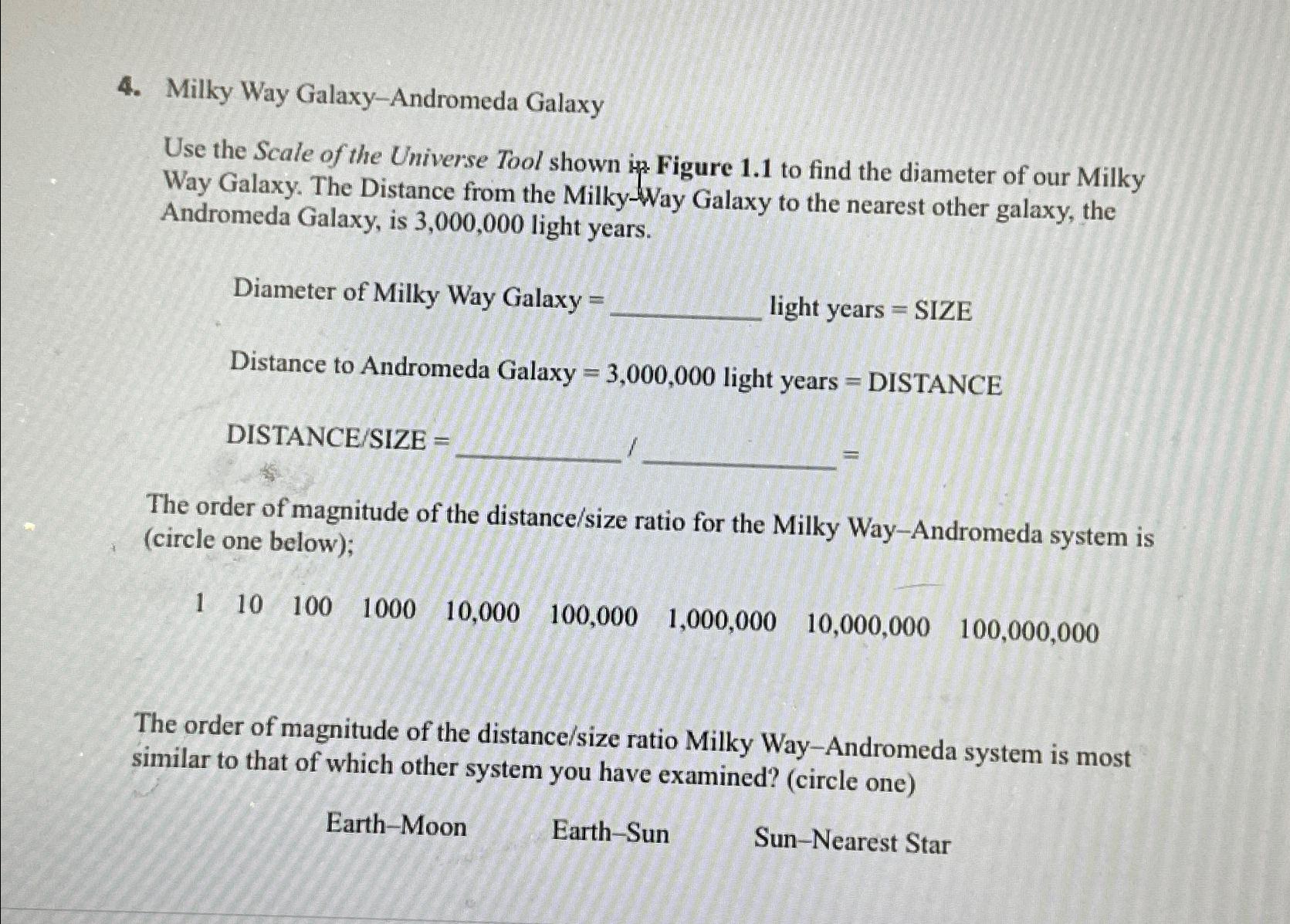 4. Milky Way Galaxy–Andromeda Galaxy

Use the Scale of the Universe Tool shown in Figure 1.1 to find the diameter of our Milky Way Galaxy. The Distance from the Milky-Way Galaxy to the nearest other galaxy, the Andromeda Galaxy, is 3,000,000 light years.

Diameter of Milky Way Galaxy = ____ light years = SIZE

Distance to Andromeda Galaxy = 3,000,000 light years = DISTANCE

DISTANCE/SIZE = ____ / ____ =

The order of magnitude of the distance/size ratio for the Milky Way–Andromeda system is (circle one below);

1   10   100   1000   10,000   100,000   1,000,000   10,000,000   100,000,000

The order of magnitude of the distance/size ratio Milky Way–Andromeda system is most similar to that of which other system you have examined? (circle one)

Earth–Moon   Earth–Sun   Sun–Nearest Star